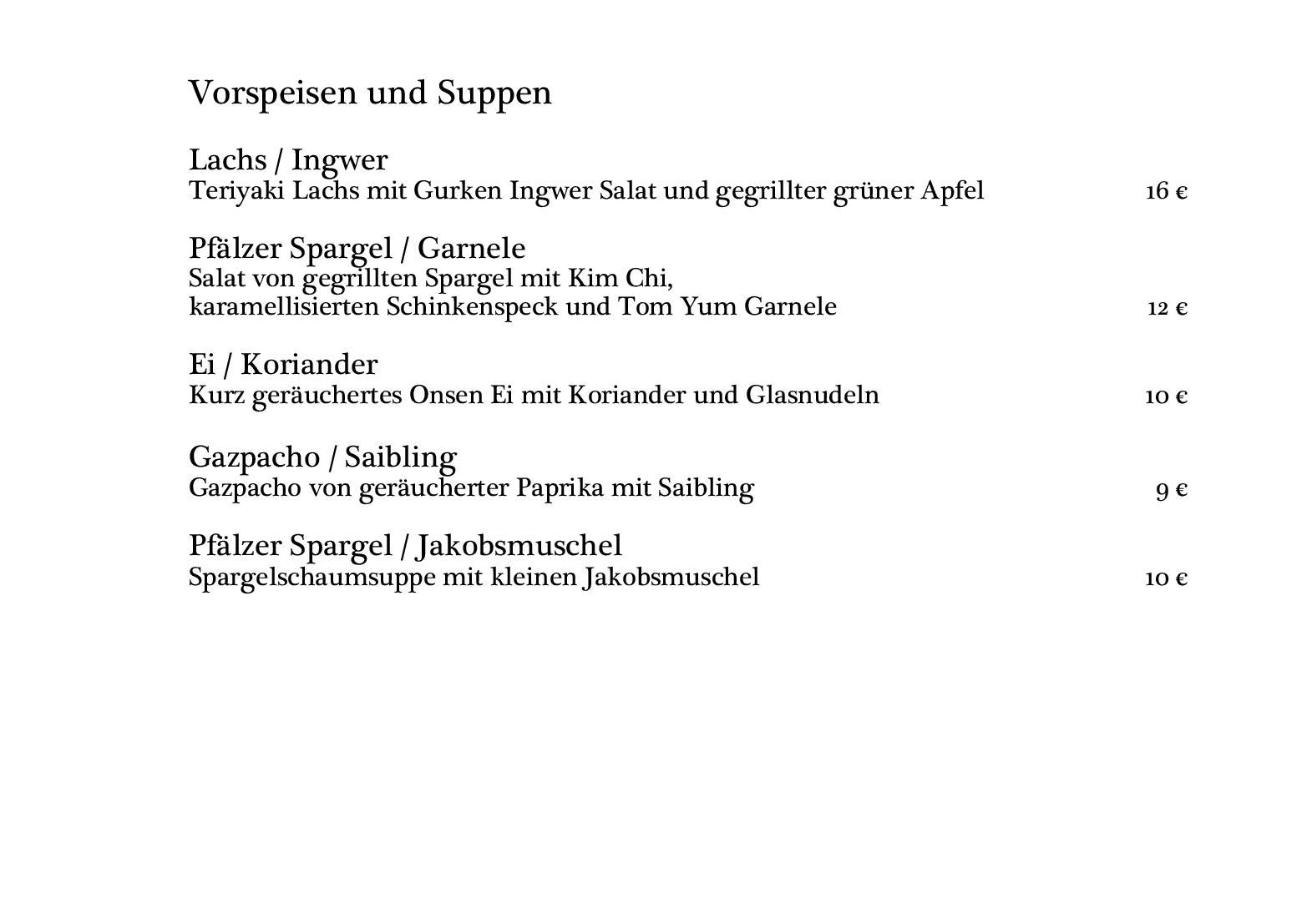 Vorspeisen und Suppen

Lachs / Ingwer
Teriyaki Lachs mit Gurken Ingwer Salat und gegrillter grüner Apfel 16 €

Pfälzer Spargel / Garnele
Salat von gegrillten Spargel mit Kim Chi, karamellisierten Schinkenspeck und Tom Yum Garnele 12 €

Ei / Koriander
Kurz geräuchertes Onsen Ei mit Koriander und Glasnudeln 10 €

Gazpacho / Saibling
Gazpacho von geräucherter Paprika mit Saibling 9 €

Pfälzer Spargel / Jakobsmuschel
Spargelschaumsuppe mit kleinen Jakobsmuschel 10 €